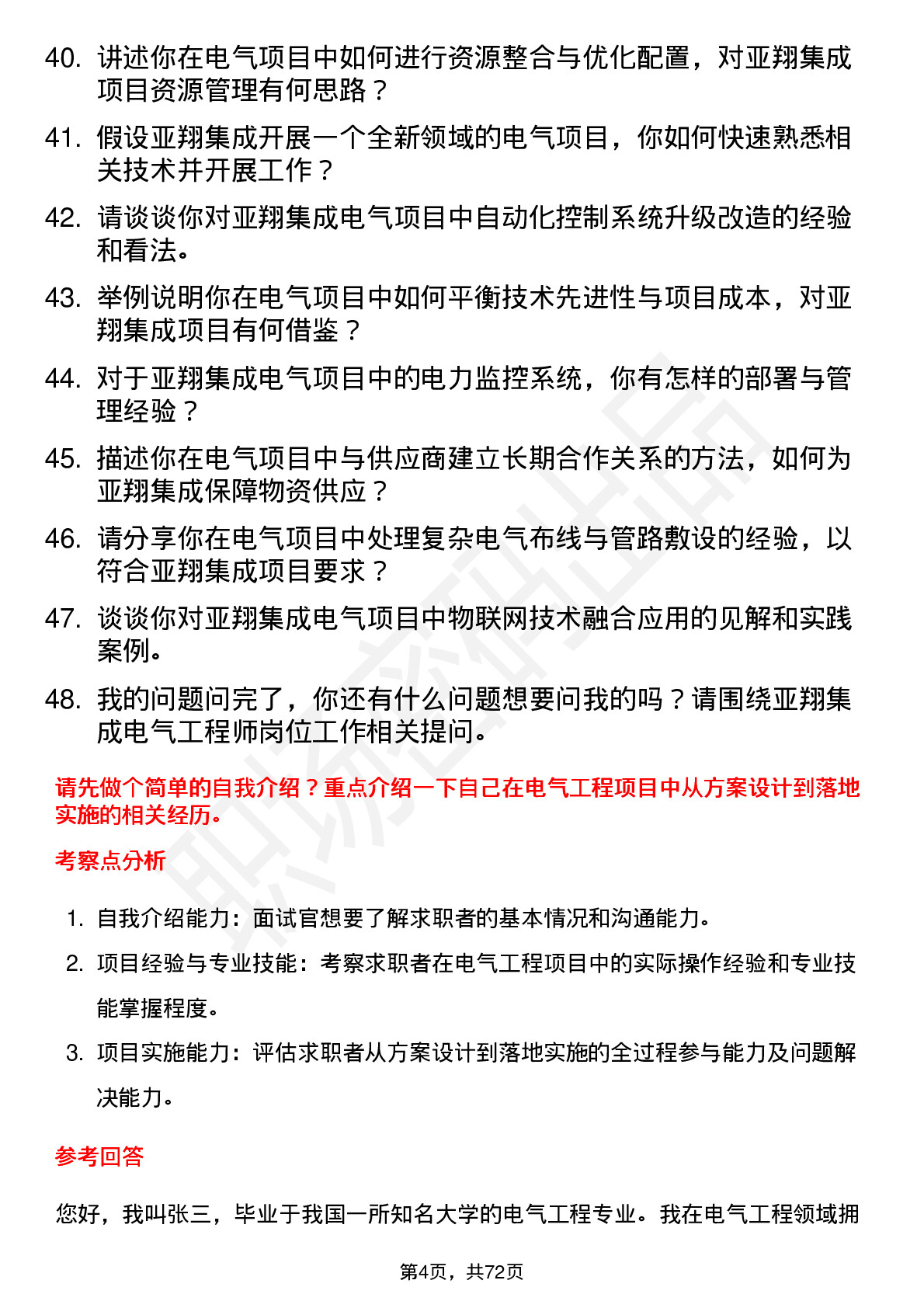 40. 讲述你在电气项目中如何进行资源整合与优化配置，对亚翔集成项目资源管理有何思路？

41. 假设亚翔集成开展一个全新领域的电气项目，你如何快速熟悉相关技术并开展工作？

42. 请谈谈你对亚翔集成电气项目中自动化控制系统升级改造的经验和看法。

43. 举例说明你在电气项目中如何平衡技术先进性与项目成本，对亚翔集成项目有何借鉴？

44. 对于亚翔集成电气项目中的电力监控系统，你有怎样的部署与管理经验？

45. 描述你在电气项目中与供应商建立长期合作关系的方法，如何为亚翔集成保障物资供应？

46. 请分享你在电气项目中处理复杂电气布线与管路敷设的经验，以符合亚翔集成项目要求？

47. 谈谈你对亚翔集成电气项目中物联网技术融合应用的见解和实践案例。

48. 我的问题问完了，你还有什么问题想要问我的吗？请围绕亚翔集成电气工程师岗位工作相关提问。

请先做个简单的自我介绍？重点介绍一下自己在电气工程项目中从方案设计到落地实施的相关经历。

考察点分析

1. 自我介绍能力：面试官想要了解求职者的基本情况和沟通能力。
2. 项目经验与专业技能：考察求职者在电气工程项目中的实际操作经验和专业技能掌握程度。
3. 项目实施能力：评估求职者从方案设计到落地实施的全过程参与能力及问题解决能力。

参考回答

您好，我叫张三，毕业于我国一所知名大学的电气工程专业。我在电气工程领域拥

第4页，共72页